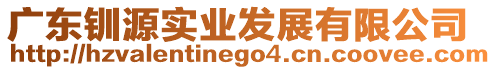 广东钏源实业发展有限公司
http://hzvalentinego4.cn.coovee.com